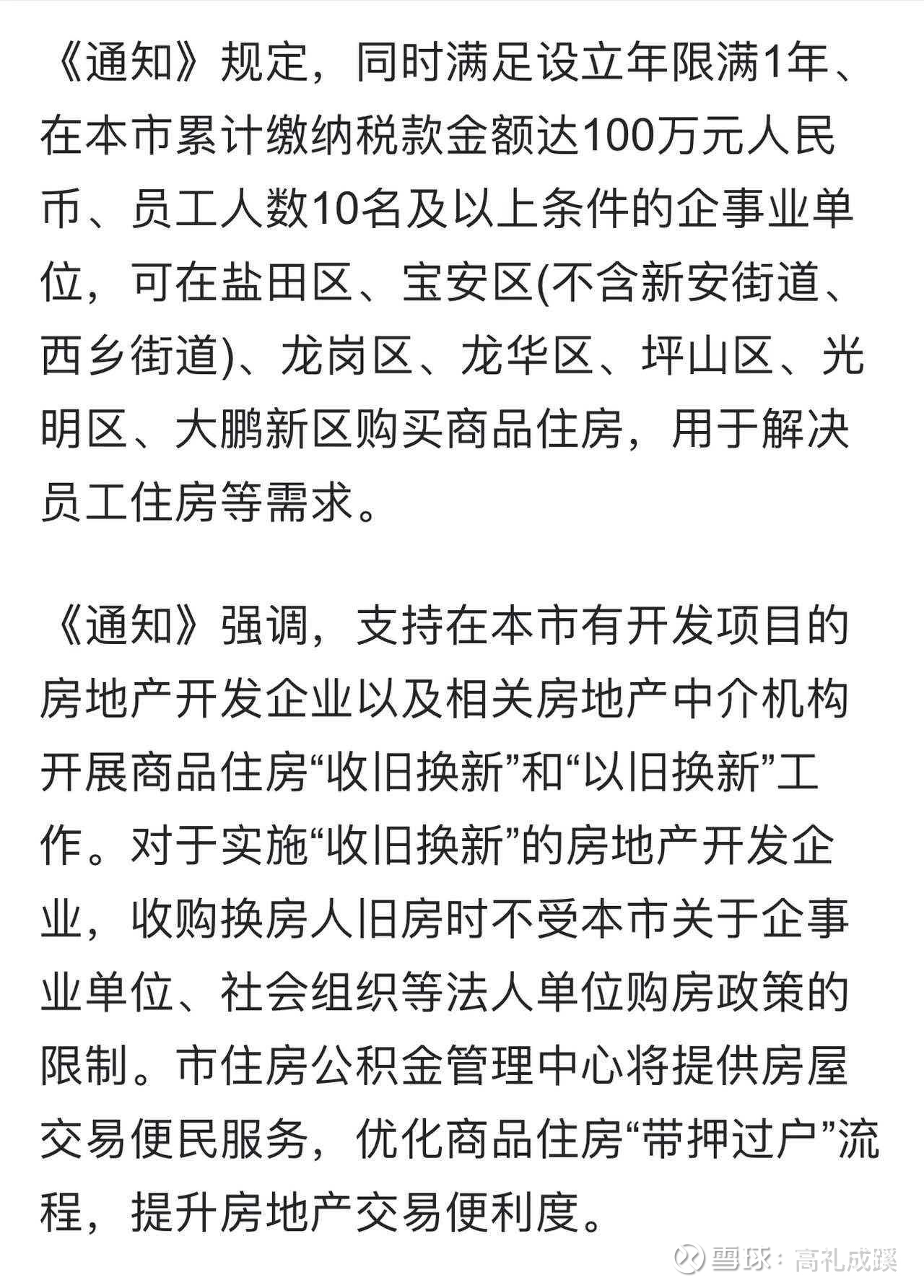 《通知》规定，同时满足设立年限满1年、在本市累计缴纳税款金额达100万元人民币、员工人数10名及以上条件的企事业单位，可在盐田区、宝安区(不含新安街道、西乡街道)、龙岗区、龙华区、坪山区、光明区、大鹏新区购买商品住房，用于解决员工住房等需求。

《通知》强调，支持在本市有开发项目的房地产开发企业以及相关房地产中介机构开展商品住房“收旧换新”和“以旧换新”工作。对于实施“收旧换新”的房地产开发企业，收购换房人旧房时不受本市关于企事业单位、社会组织等法人单位购房政策的限制。市住房公积金管理中心将提供房屋交易便民服务，优化商品住房“带押过户”流程，提升房地产交易便利度。

雪球：高礼成蹊